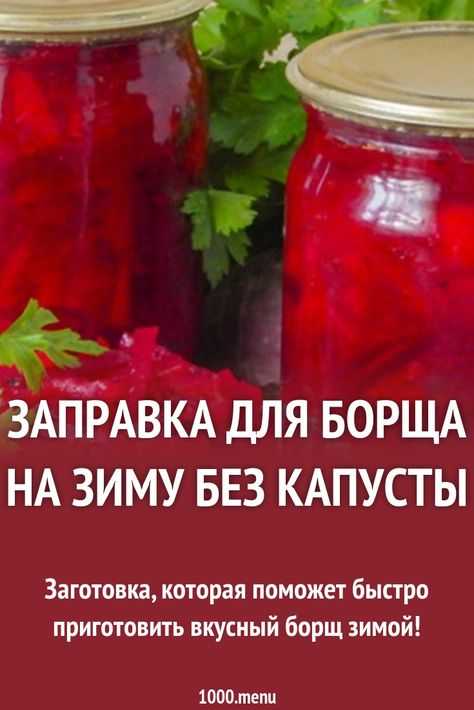 ЗАПРАВКА ДЛЯ БОРЩА НА ЗИМУ БЕЗ КАПУСТЫ

Заготовка, которая поможет быстро приготовить вкусный борщ зимой!

1000.menu